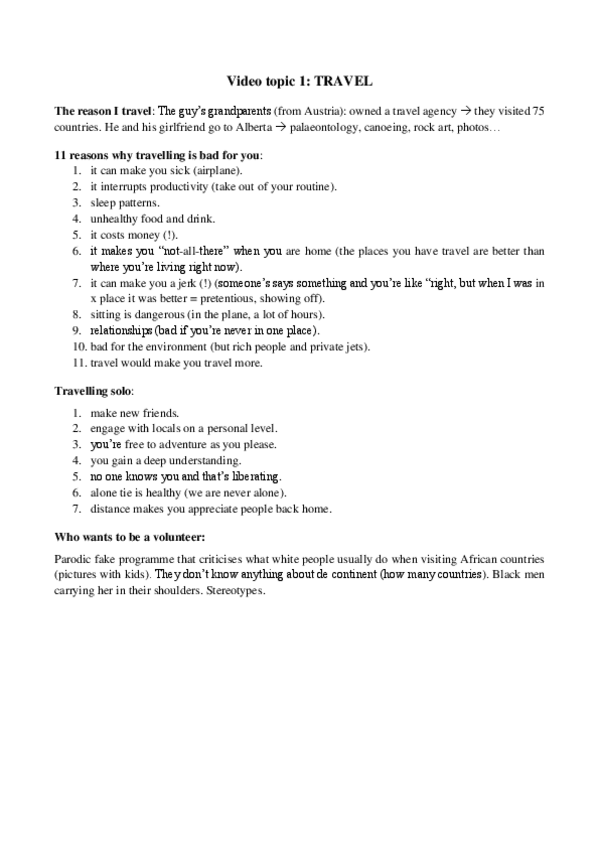 Video topic 1: TRAVEL

The reason I travel: The guy's grandparents (from Austria): owned a travel agency → they visited 75 countries. He and his girlfriend go to Alberta → palaeontology, canoeing, rock art, photos…

11 reasons why travelling is bad for you:
1. it can make you sick (airplane).
2. it interrupts productivity (take out of your routine).
3. sleep patterns.
4. unhealthy food and drink.
5. it costs money (!).
6. it makes you "not-all-there" when you are home (the places you have travel are better than where you're living right now).
7. it can make you a jerk (!) (someone's says something and you're like "right, but when I was in x place it was better = pretentious, showing off).
8. sitting is dangerous (in the plane, a lot of hours).
9. relationships (bad if you're never in one place).
10. bad for the environment (but rich people and private jets).
11. travel would make you travel more.

Travelling solo:
1. make new friends.
2. engage with locals on a personal level.
3. you're free to adventure as you please.
4. you gain a deep understanding.
5. no one knows you and that's liberating.
6. alone tie is healthy (we are never alone).
7. distance makes you appreciate people back home.

Who wants to be a volunteer:

Parodic fake programme that criticises what white people usually do when visiting African countries (pictures with kids). They don't know anything about de continent (how many countries). Black men carrying her in their shoulders. Stereotypes.